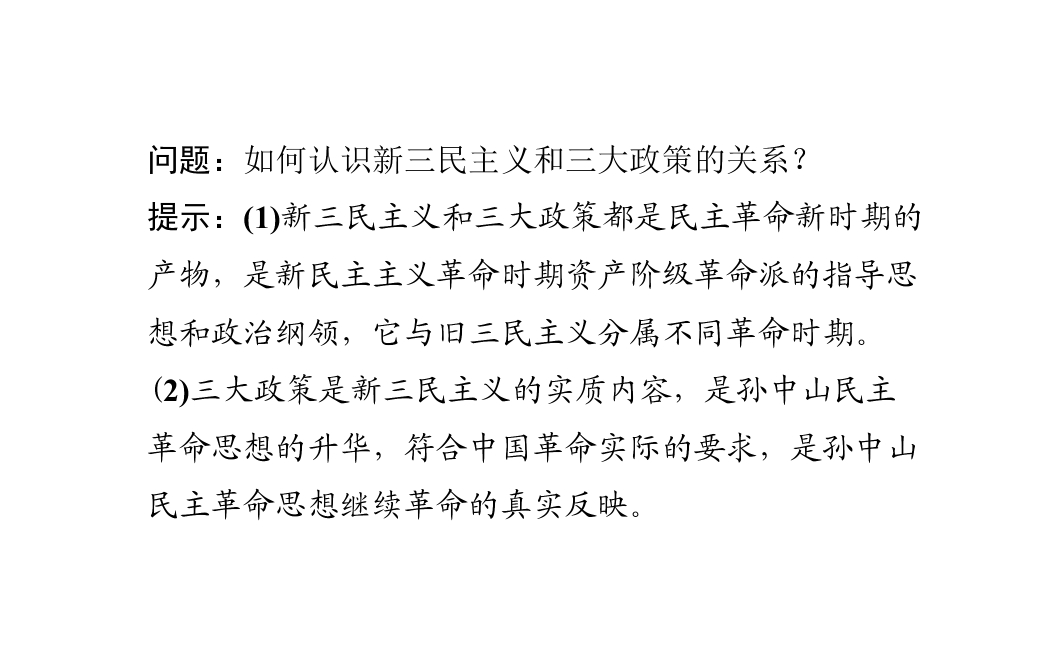 问题：如何认识新三民主义和三大政策的关系？

提示：(1)新三民主义和三大政策都是民主革命新时期的产物，是新民主主义革命时期资产阶级革命派的指导思想和政治纲领，它与旧三民主义分属不同革命时期。

(2)三大政策是新三民主义的实质内容，是孙中山民主革命思想的升华，符合中国革命实际的要求，是孙中山民主革命思想继续革命的真实反映。